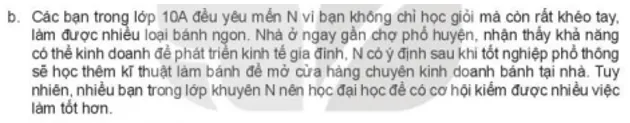 b. Các bạn trong lớp 10A đều yêu mến N vì bạn không chỉ học giỏi mà còn rất khéo tay, làm được nhiều loại bánh ngon. Nhà ở ngay gần chợ phố huyện, nhận thấy khả năng có thể kinh doanh để phát triển kinh tế gia đình, N có ý định sau khi tốt nghiệp phổ thông sẽ học thêm kĩ thuật làm bánh để mở cửa hàng chuyên kinh doanh bánh tại nhà. Tuy nhiên, nhiều bạn trong lớp khuyên N nên học đại học để có cơ hội kiếm được nhiều việc làm tốt hơn.